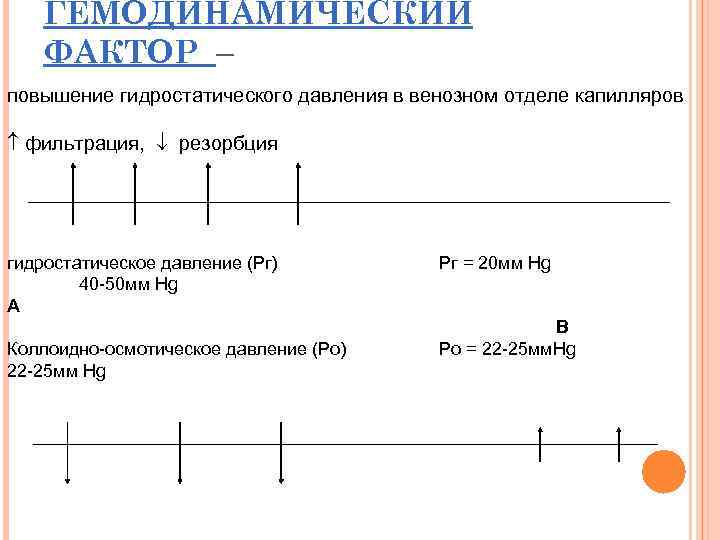 ГЕМОДИНАМИЧЕСКИЙ ФАКТОР –

повышение гидростатического давления в венозном отделе капилляров

↑ фильтрация, ↓ резорбция

гидростатическое давление (Рг) Рг = 20мм Hg
40-50мм Hg
А

В
Коллоидно-осмотическое давление (Ро) Ро = 22-25ммHg
22-25мм Hg